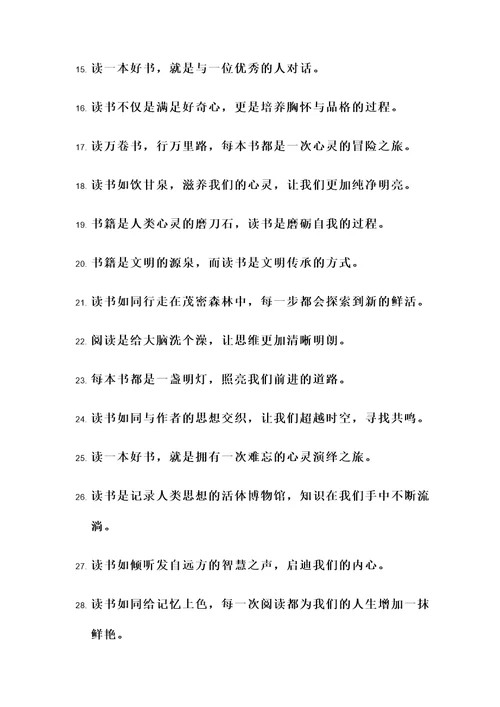 15. 读一本好书，就是与一位优秀的人对话。

16. 读书不仅是满足好奇心，更是培养胸怀与品格的过程。

17. 读万卷书，行万里路，每本书都是一次心灵的冒险之旅。

18. 读书如饮甘泉，滋养我们的心灵，让我们更加纯净明亮。

19. 书籍是人类心灵的磨刀石，读书是磨砺自我的过程。

20. 书籍是文明的源泉，而读书是文明传承的方式。

21. 读书如同行走在茂密森林中，每一步都会探索到新的鲜活。

22. 阅读是给大脑洗个澡，让思维更加清晰明朗。

23. 每本书都是一盏明灯，照亮我们前进的道路。

24. 读书如同与作者的思想交织，让我们超越时空，寻找共鸣。

25. 读一本好书，就是拥有一次难忘的心灵演绎之旅。

26. 读书是记录人类思想的活体博物馆，知识在我们手中不断流淌。

27. 读书如倾听发自远方的智慧之声，启迪我们的内心。

28. 读书如同给记忆上色，每一次阅读都为我们的人生增加一抹鲜艳。